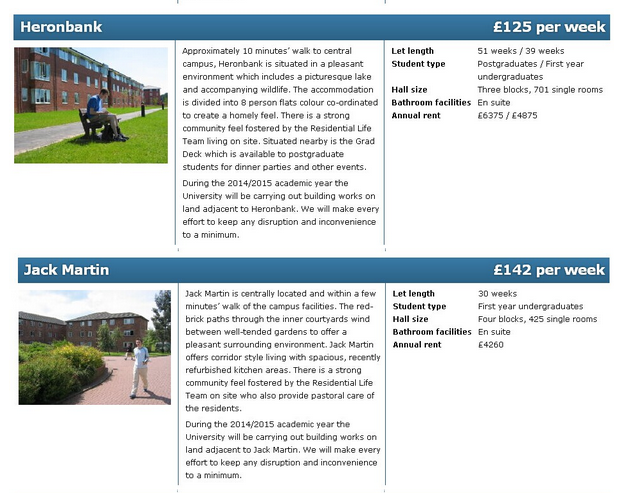 Heronbank £125 per week

Approximately 10 minutes' walk to central campus, Heronbank is situated in a pleasant environment which includes a picturesque lake and accompanying wildlife. The accommodation is divided into 8 person flats colour co-ordinated to create a homely feel. There is a strong community feel fostered by the Residential Life Team living on site. Situated nearby is the Grad Deck which is available to postgraduate students for dinner parties and other events.

During the 2014/2015 academic year the University will be carrying out building works on land adjacent to Heronbank. We will make every effort to keep any disruption and inconvenience to a minimum.

| | |
|---|---|
| Let length | 51 weeks / 39 weeks |
| Student type | Postgraduates / First year undergraduates |
| Hall size | Three blocks, 701 single rooms |
| Bathroom facilities | En suite |
| Annual rent | £6375 / £4875 |

Jack Martin £142 per week

Jack Martin is centrally located and within a few minutes' walk of the campus facilities. The red-brick paths through the inner courtyards wind between well-tended gardens to offer a pleasant surrounding environment. Jack Martin offers corridor style living with spacious, recently refurbished kitchen areas. There is a strong community feel fostered by the Residential Life Team on site who also provide pastoral care of the residents.

During the 2014/2015 academic year the University will be carrying out building works on land adjacent to Jack Martin. We will make every effort to keep any disruption and inconvenience to a minimum.

| | |
|---|---|
| Let length | 30 weeks |
| Student type | First year undergraduates |
| Hall size | Four blocks, 425 single rooms |
| Bathroom facilities | En suite |
| Annual rent | £4260 |